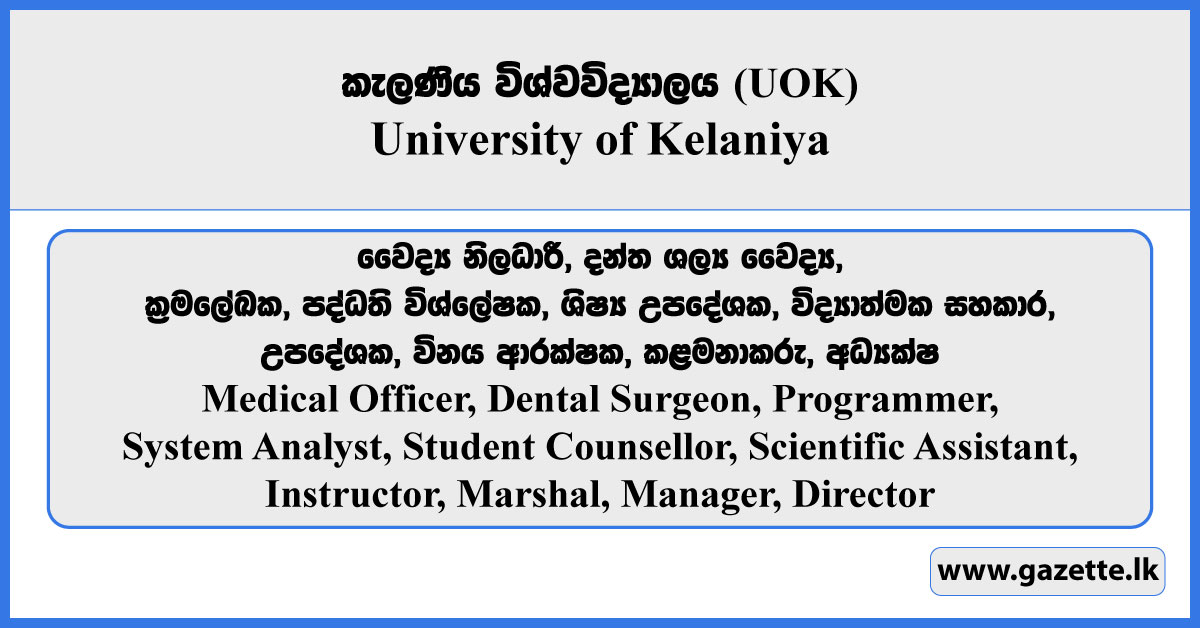 කැලණිය විශ්වවිද්‍යාලය (UOK)
University of Kelaniya

වෛද්‍ය නිලධාරී, දන්ත ශල්‍ය වෛද්‍ය, ක්‍රමලේඛක, පද්ධති විශ්ලේෂක, ශිෂ්‍ය උපදේශක, විද්‍යාත්මක සහකාර, උපදේශක, විනය ආරක්ෂක, කළමනාකරු, අධ්‍යක්ෂ
Medical Officer, Dental Surgeon, Programmer, System Analyst, Student Counsellor, Scientific Assistant, Instructor, Marshal, Manager, Director

www.gazette.lk